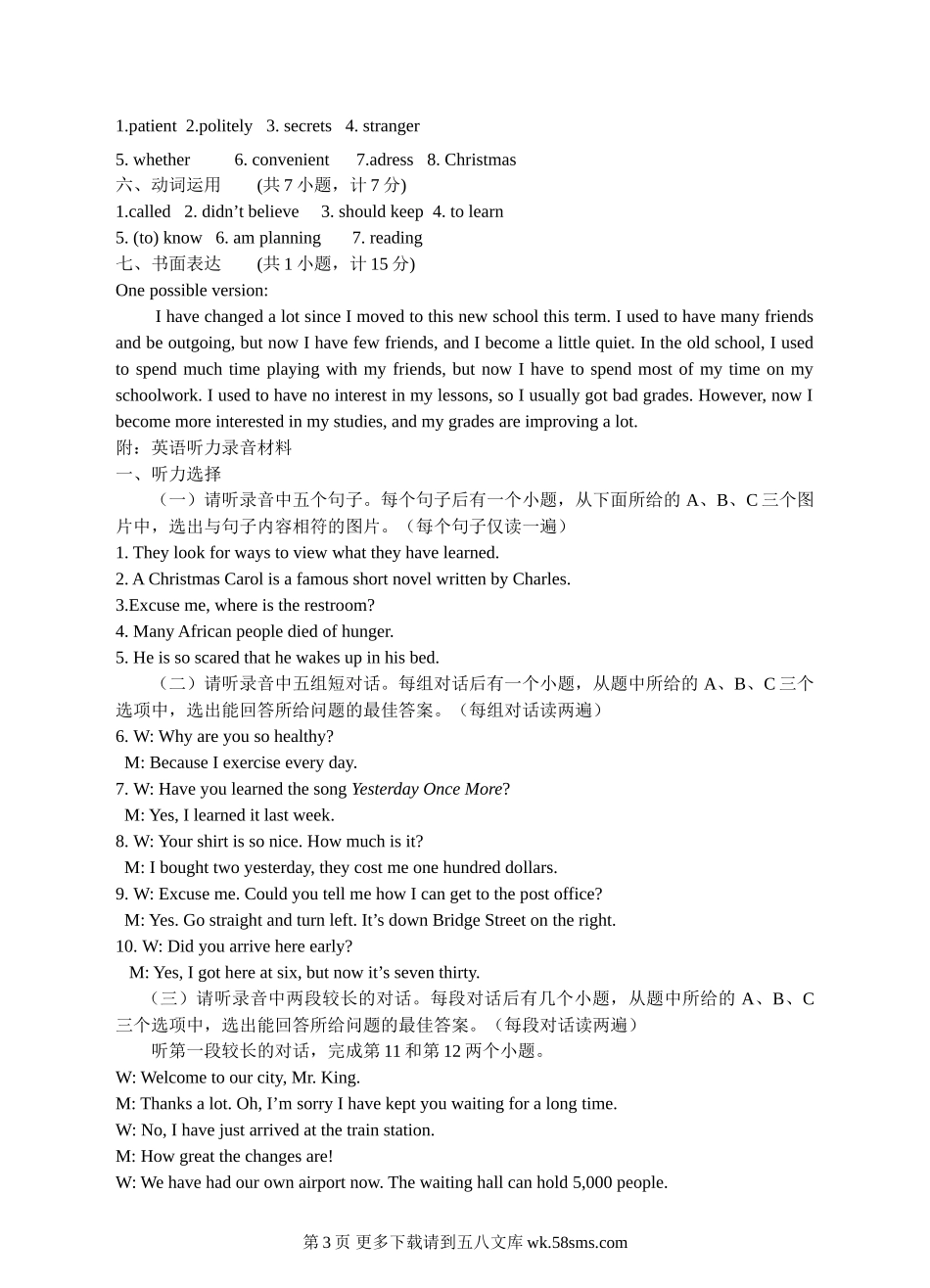 1.patient 2.politely 3. secrets 4. stranger

5. whether 6. convenient 7.adress 8. Christmas
六、动词运用 (共 7 小题，计 7 分)
1.called 2. didn’t believe 3. should keep 4. to learn
5. (to) know 6. am planning 7. reading
七、书面表达 (共 1 小题，计 15 分)
One possible version:

I have changed a lot since I moved to this new school this term. I used to have many friends and be outgoing, but now I have few friends, and I become a little quiet. In the old school, I used to spend much time playing with my friends, but now I have to spend most of my time on my schoolwork. I used to have no interest in my lessons, so I usually got bad grades. However, now I become more interested in my studies, and my grades are improving a lot.
附：英语听力录音材料
一、听力选择

（一）请听录音中五个句子。每个句子后有一个小题，从下面所给的 A、B、C 三个图片中，选出与句子内容相符的图片。（每个句子仅读一遍）
1. They look for ways to view what they have learned.
2. A Christmas Carol is a famous short novel written by Charles.
3.Excuse me, where is the restroom?
4. Many African people died of hunger.
5. He is so scared that he wakes up in his bed.

（二）请听录音中五组短对话。每组对话后有一个小题，从题中所给的 A、B、C 三个选项中，选出能回答所给问题的最佳答案。（每组对话读两遍）
6. W: Why are you so healthy?
M: Because I exercise every day.
7. W: Have you learned the song Yesterday Once More?
M: Yes, I learned it last week.
8. W: Your shirt is so nice. How much is it?
M: I bought two yesterday, they cost me one hundred dollars.
9. W: Excuse me. Could you tell me how I can get to the post office?
M: Yes. Go straight and turn left. It’s down Bridge Street on the right.
10. W: Did you arrive here early?
M: Yes, I got here at six, but now it’s seven thirty.

（三）请听录音中两段较长的对话。每段对话后有几个小题，从题中所给的 A、B、C 三个选项中，选出能回答所给问题的最佳答案。（每段对话读两遍）

听第一段较长的对话，完成第 11 和第 12 两个小题。
W: Welcome to our city, Mr. King.
M: Thanks a lot. Oh, I’m sorry I have kept you waiting for a long time.
W: No, I have just arrived at the train station.
M: How great the changes are!
W: We have had our own airport now. The waiting hall can hold 5,000 people.

第 3 页 更多下载请到五八文库 wk.58sms.com